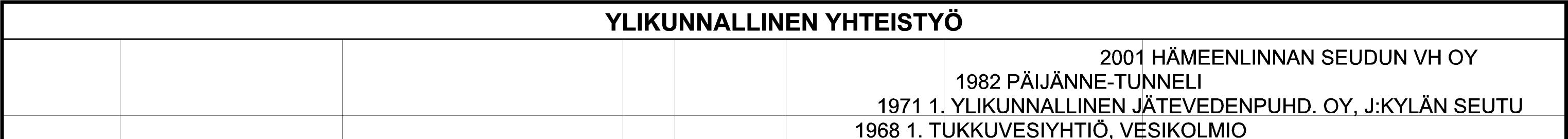 YLIKUNNALLINEN YHTEISTYÖ

2001 HÄMEENLINNAN SEUDUN VH OY

1982 PÄIJÄNNE-TUNNELI

1971 1. YLIKUNNALLINEN JÄTEVEDENPUHD. OY, J:KYLÄN SEUTU

1968 1. TUKKUVESIYHTIÖ, VESIKOLMIO